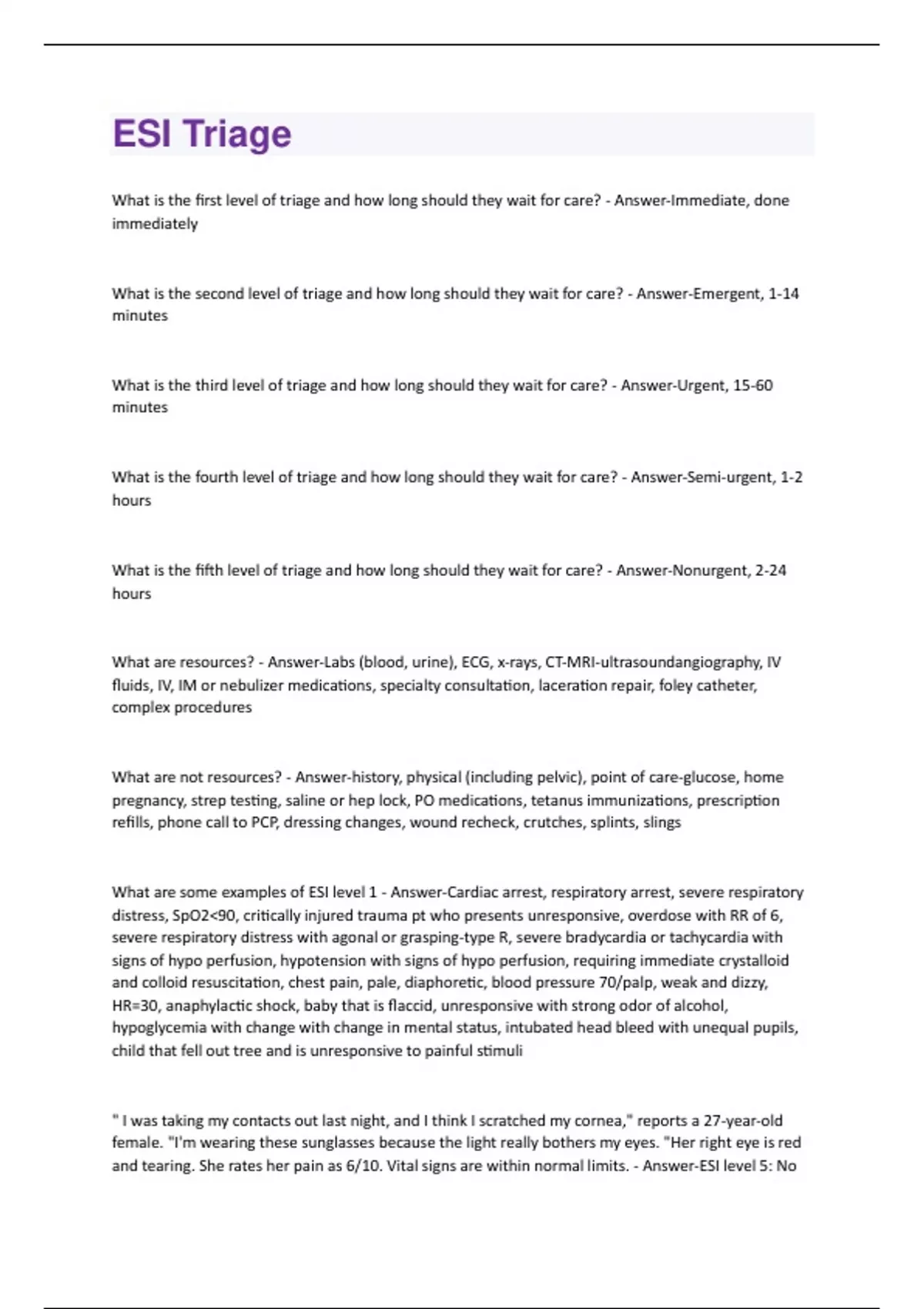 ESI Triage

What is the first level of triage and how long should they wait for care? - Answer-Immediate, done immediately

What is the second level of triage and how long should they wait for care? - Answer-Emergent, 1-14 minutes

What is the third level of triage and how long should they wait for care? - Answer-Urgent, 15-60 minutes

What is the fourth level of triage and how long should they wait for care? - Answer-Semi-urgent, 1-2 hours

What is the fifth level of triage and how long should they wait for care? - Answer-Nonurgent, 2-24 hours

What are resources? - Answer-Labs (blood, urine), ECG, x-rays, CT-MRI-ultrasoundangiography, IV fluids, IV, IM or nebulizer medications, specialty consultation, laceration repair, foley catheter, complex procedures

What are not resources? - Answer-history, physical (including pelvic), point of care-glucose, home pregnancy, strep testing, saline or hep lock, PO medications, tetanus immunizations, prescription refills, phone call to PCP, dressing changes, wound recheck, crutches, splints, slings

What are some examples of ESI level 1 - Answer-Cardiac arrest, respiratory arrest, severe respiratory distress, SpO2<90, critically injured trauma pt who presents unresponsive, overdose with RR of 6, severe respiratory distress with agonal or grasping-type R, severe bradycardia or tachycardia with signs of hypo perfusion, hypotension with signs of hypo perfusion, requiring immediate crystalloid and colloid resuscitation, chest pain, pale, diaphoretic, blood pressure 70/palp, weak and dizzy, HR=30, anaphylactic shock, baby that is flaccid, unresponsive with strong odor of alcohol, hypoglycemia with change with change in mental status, intubated head bleed with unequal pupils, child that fell out tree and is unresponsive to painful stimuli

" I was taking my contacts out last night, and I think I scratched my cornea," reports a 27-year-old female. "I'm wearing these sunglasses because the light really bothers my eyes. "Her right eye is red and tearing. She rates her pain as 6/10. Vital signs are within normal limits. - Answer-ESI level 5: No